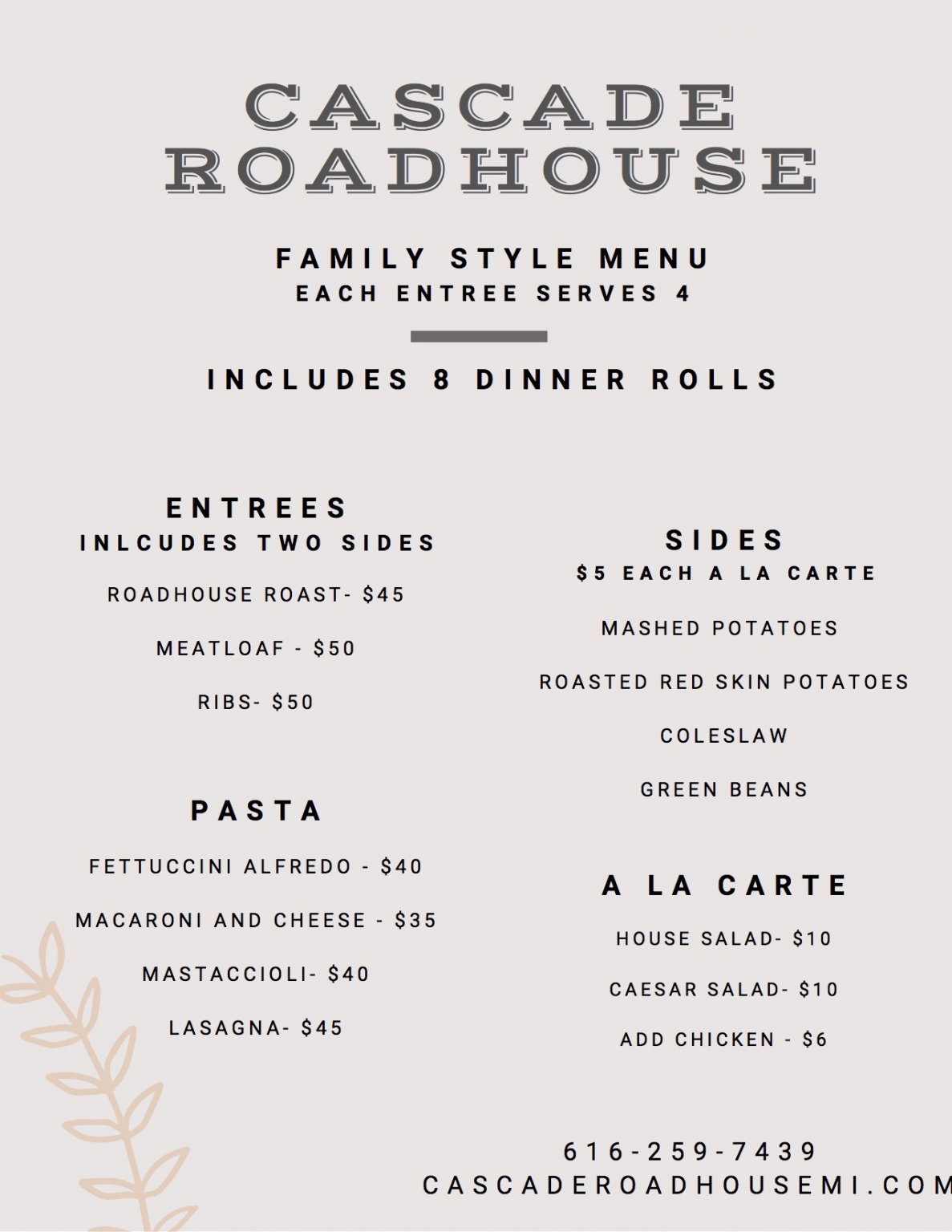 CASCADE ROADHOUSE

FAMILY STYLE MENU
EACH ENTREE SERVES 4

INCLUDES 8 DINNER ROLLS

ENTREES
INLCUDES TWO SIDES

ROADHOUSE ROAST- $45

MEATLOAF - $50

RIBS- $50

PASTA

FETTUCCINI ALFREDO - $40

MACARONI AND CHEESE - $35

MASTACCIOLI- $40

LASAGNA- $45

SIDES
$5 EACH A LA CARTE

MASHED POTATOES

ROASTED RED SKIN POTATOES

COLESLAW

GREEN BEANS

A LA CARTE

HOUSE SALAD- $10

CAESAR SALAD- $10

ADD CHICKEN - $6

616-259-7439
CASCADEROADHOUSEMI.COM